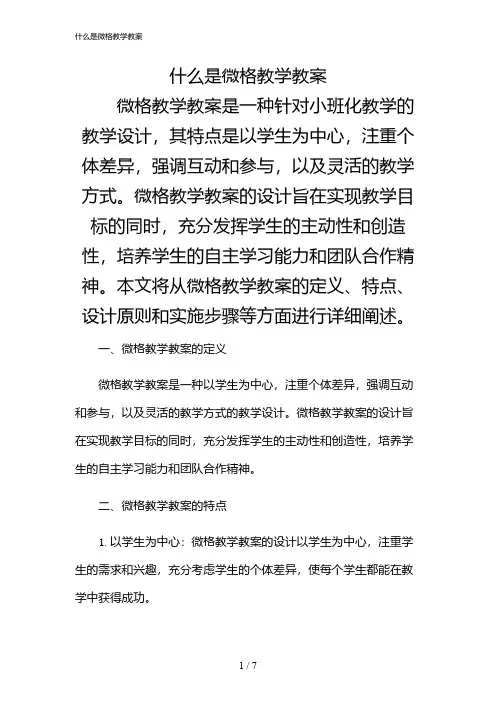 什么是微格教学教案

什么是微格教学教案

微格教学教案是一种针对小班化教学的教学设计，其特点是以学生为中心，注重个体差异，强调互动和参与，以及灵活的教学方式。微格教学教案的设计旨在实现教学目标的同时，充分发挥学生的主动性和创造性，培养学生的自主学习能力和团队合作精神。本文将从微格教学教案的定义、特点、设计原则和实施步骤等方面进行详细阐述。

一、微格教学教案的定义

微格教学教案是一种以学生为中心，注重个体差异，强调互动和参与，以及灵活的教学方式的教学设计。微格教学教案的设计旨在实现教学目标的同时，充分发挥学生的主动性和创造性，培养学生的自主学习能力和团队合作精神。

二、微格教学教案的特点

1. 以学生为中心：微格教学教案的设计以学生为中心，注重学生的需求和兴趣，充分考虑学生的个体差异，使每个学生都能在教学中获得成功。

1 / 7